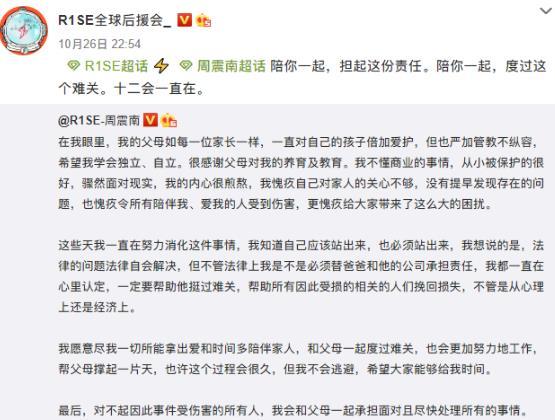 R1SE全球后援会_

10月26日 22:54

R1SE超话 周震南超话 陪你一起，担起这份责任。陪你一起，度过这个难关。十二会一直在。

@R1SE-周震南

在我眼里，我的父母如每一位家长一样，一直对自己的孩子倍加爱护，但也严加管教不纵容，希望我学会独立、自立。很感谢父母对我的养育及教育。我不懂商业的事情，从小被保护的很好，骤然面对现实，我的内心很煎熬，我愧疚自己对家人的关心不够，没有提早发现存在的问题，也愧疚令所有陪伴我、爱我的人受到伤害，更愧疚给大家带来了这么大的困扰。

这些天我一直在努力消化这件事情，我知道自己应该站出来，也必须站出来，我想说的是，法律的问题法律自会解决，但不管法律上我是不是必须替爸爸和他的公司承担责任，我都一直在心里认定，一定要帮助他挺过难关，帮助所有因此受损的相关的人们挽回损失，不管是从心理上还是经济上。

我愿意尽我一切所能拿出爱和时间多陪伴家人，和父母一起度过难关，也会更加努力地工作，帮父母撑起一片天，也许这个过程会很久，但我不会逃避，希望大家能够给我时间。

最后，对不起因此事件受伤害的所有人，我会和父母一起承担面对且尽快处理所有的事情。